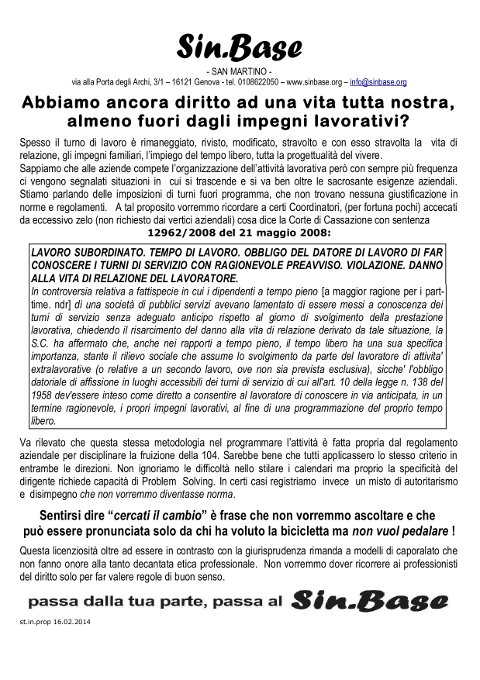 Sin.Base

- SAN MARTINO -

via alla Porta degli Archi, 3/1 – 16121 Genova - tel. 0108622050 – www.sinbase.org – info@sinbase.org

Abbiamo ancora diritto ad una vita tutta nostra, almeno fuori dagli impegni lavorativi?

Spesso il turno di lavoro è rimaneggiato, rivisto, modificato, stravolto e con esso stravolta la vita di relazione, gli impegni familiari, l'impiego del tempo libero, tutta la progettualità del vivere.

Sappiamo che alle aziende compete l'organizzazione dell'attività lavorativa però con sempre più frequenza ci vengono segnalati situazioni in cui si trascende e si va ben oltre le sacrosante esigenze aziendali. Stiamo parlando delle imposizioni di turni fuori programma, che non trovano nessuna giustificazione in norme e regolamenti. A tal proposito vorremmo ricordare a certi Coordinatori, (per fortuna pochi) accecati da eccessivo zelo (non richiesto dai vertici aziendali) cosa dice la Corte di Cassazione con sentenza

12962/2008 del 21 maggio 2008:

LAVORO SUBORDINATO. TEMPO DI LAVORO. OBBLIGO DEL DATORE DI LAVORO DI FAR CONOSCERE I TURNI DI SERVIZIO CON RAGIONEVOLE PREAVVISO. VIOLAZIONE. DANNO ALLA VITA DI RELAZIONE DEL LAVORATORE.

In controversia relativa a fattispecie in cui i dipendenti a tempo pieno [a maggior ragione per i part-time. ndr] di una società di pubblici servizi avevano lamentato di essere messi a conoscenza dei turni di servizio senza adeguato anticipo rispetto al giorno di svolgimento della prestazione lavorativa, chiedendo il risarcimento del danno alla vita di relazione derivato da tale situazione, la S.C. ha affermato che, anche nei rapporti a tempo pieno, il tempo libero ha una sua specifica importanza, stante il rilievo sociale che assume lo svolgimento da parte del lavoratore di attivita' extralavorative (o relative a un secondo lavoro, ove non sia prevista esclusiva), sicche' l'obbligo datoriale di affissione in luoghi accessibili dei turni di servizio di cui all'art. 10 della legge n. 138 del 1958 dev'essere inteso come diretto a consentire al lavoratore di conoscere in via anticipata, in un termine ragionevole, i propri impegni lavorativi, al fine di una programmazione del proprio tempo libero.

Va rilevato che questa stessa metodologia nel programmare l'attività è fatta propria dal regolamento aziendale per disciplinare la fruizione della 104. Sarebbe bene che tutti applicassero lo stesso criterio in entrambe le direzioni. Non ignoriamo le difficoltà nello stilare i calendari ma proprio la specificità del dirigente richiede capacità di Problem Solving. In certi casi registriamo invece un misto di autoritarismo e disimpegno che non vorremmo diventasse norma.

Sentirsi dire "cercati il cambio" è frase che non vorremmo ascoltare e che può essere pronunciata solo da chi ha voluto la bicicletta ma non vuol pedalare !

Questa licenziosità oltre ad essere in contrasto con la giurisprudenza rimanda a modelli di caporalato che non fanno onore alla tanto decantata etica professionale. Non vorremmo dover ricorrere ai professionisti del diritto solo per far valere regole di buon senso.

passa dalla tua parte, passa al Sin.Base

st.in.prop 16.02.2014